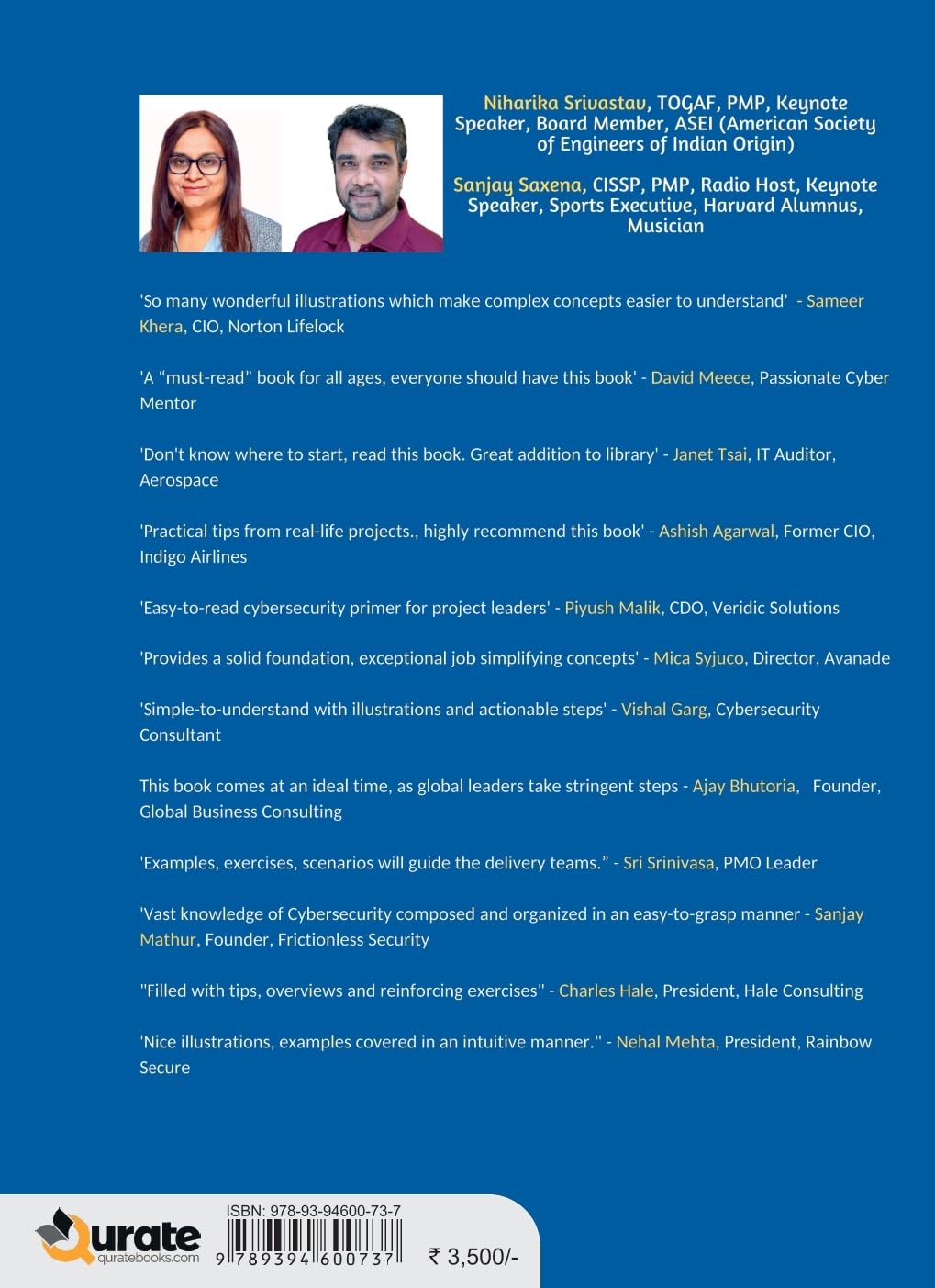 Niharika Srivastav, TOGAF, PMP, Keynote Speaker, Board Member, ASEI (American Society of Engineers of Indian Origin)

Sanjay Saxena, CISSP, PMP, Radio Host, Keynote Speaker, Sports Executive, Harvard Alumnus, Musician

'So many wonderful illustrations which make complex concepts easier to understand' - Sameer Khera, CIO, Norton Lifelock

'A "must-read" book for all ages, everyone should have this book' - David Meece, Passionate Cyber Mentor

'Don't know where to start, read this book. Great addition to library' - Janet Tsai, IT Auditor, Aerospace

'Practical tips from real-life projects., highly recommend this book' - Ashish Agarwal, Former CIO, Indigo Airlines

'Easy-to-read cybersecurity primer for project leaders' - Piyush Malik, CDO, Veridic Solutions

'Provides a solid foundation, exceptional job simplifying concepts' - Mica Syjuco, Director, Avanade

'Simple-to-understand with illustrations and actionable steps' - Vishal Garg, Cybersecurity Consultant

This book comes at an ideal time, as global leaders take stringent steps - Ajay Bhutoria, Founder, Global Business Consulting

'Examples, exercises, scenarios will guide the delivery teams." - Sri Srinivasa, PMO Leader

'Vast knowledge of Cybersecurity composed and organized in an easy-to-grasp manner - Sanjay Mathur, Founder, Frictionless Security

"Filled with tips, overviews and reinforcing exercises" - Charles Hale, President, Hale Consulting

'Nice illustrations, examples covered in an intuitive manner." - Nehal Mehta, President, Rainbow Secure

Qurate
quratebooks.com

ISBN: 978-93-94600-73-7
9 789394 600737

₹ 3,500/-